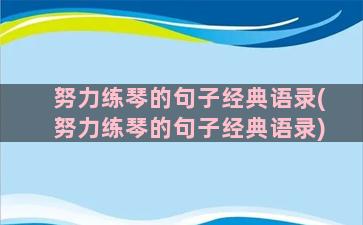 努力练琴的句子经典语录(努力练琴的句子经典语录)